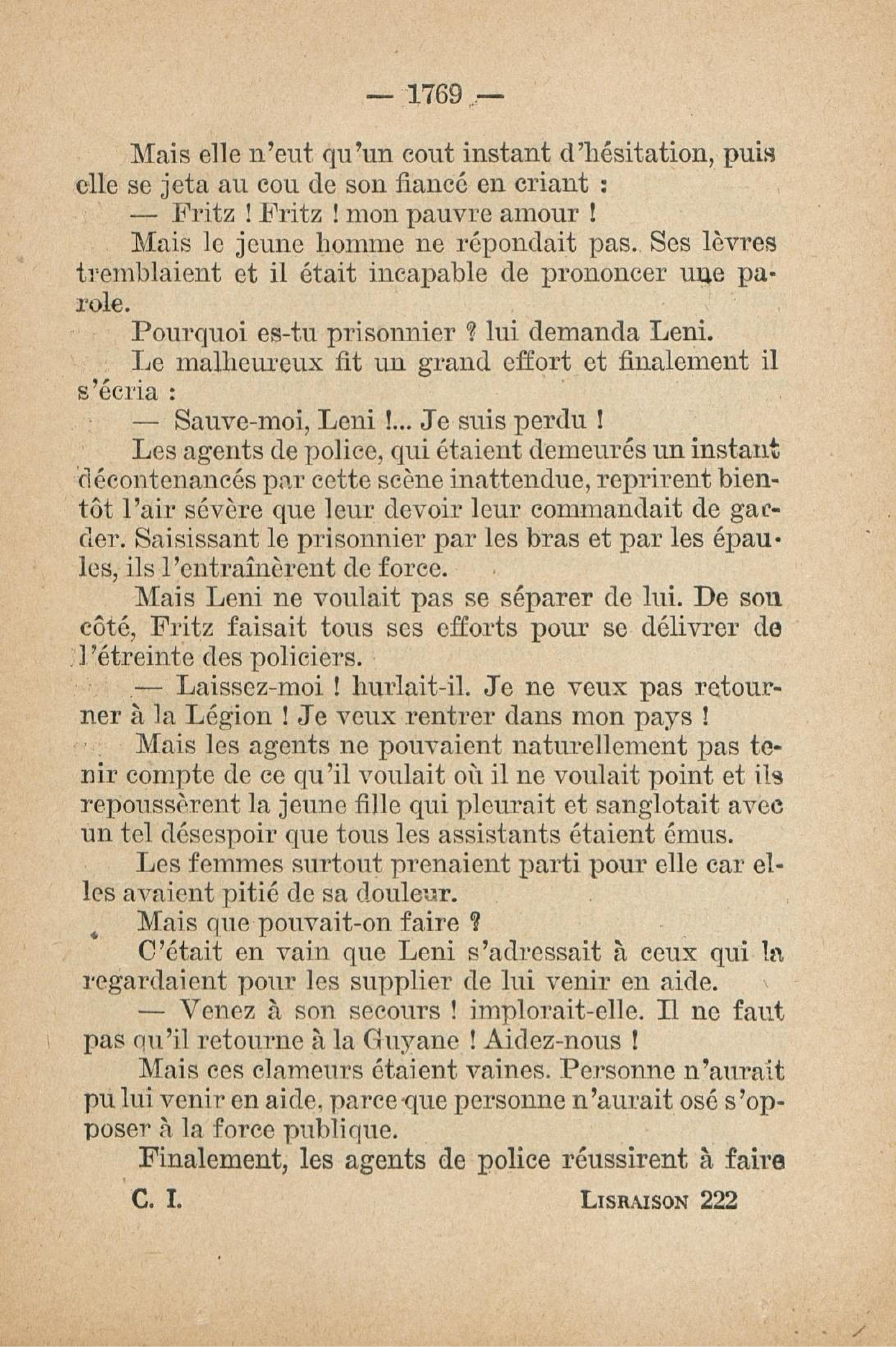 — 1769 —

Mais elle n'eut qu'un cout instant d'hésitation, puis elle se jeta au cou de son fiancé en criant :

— Fritz ! Fritz ! mon pauvre amour !

Mais le jeune homme ne répondait pas. Ses lèvres tremblaient et il était incapable de prononcer une parole.

Pourquoi es-tu prisonnier ? lui demanda Leni.

Le malheureux fit un grand effort et finalement il s'écria :

— Sauve-moi, Leni !... Je suis perdu !

Les agents de police, qui étaient demeurés un instant décontenancés par cette scène inattendue, reprirent bientôt l'air sévère que leur devoir leur commandait de garder. Saisissant le prisonnier par les bras et par les épaules, ils l'entraînèrent de force.

Mais Leni ne voulait pas se séparer de lui. De son côté, Fritz faisait tous ses efforts pour se délivrer de l'étreinte des policiers.

— Laissez-moi ! hurlait-il. Je ne veux pas retourner à la Légion ! Je veux rentrer dans mon pays !

Mais les agents ne pouvaient naturellement pas tenir compte de ce qu'il voulait où il ne voulait point et ils repoussèrent la jeune fille qui pleurait et sanglotait avec un tel désespoir que tous les assistants étaient émus.

Les femmes surtout prenaient parti pour elle car elles avaient pitié de sa douleur.

Mais que pouvait-on faire ?

C'était en vain que Leni s'adressait à ceux qui la regardaient pour les supplier de lui venir en aide.

— Venez à son secours ! implorait-elle. Il ne faut pas qu'il retourne à la Guyane ! Aidez-nous !

Mais ces clameurs étaient vaines. Personne n'aurait pu lui venir en aide, parce que personne n'aurait osé s'opposer à la force publique.

Finalement, les agents de police réussirent à faire

C. I. LISRAISON 222